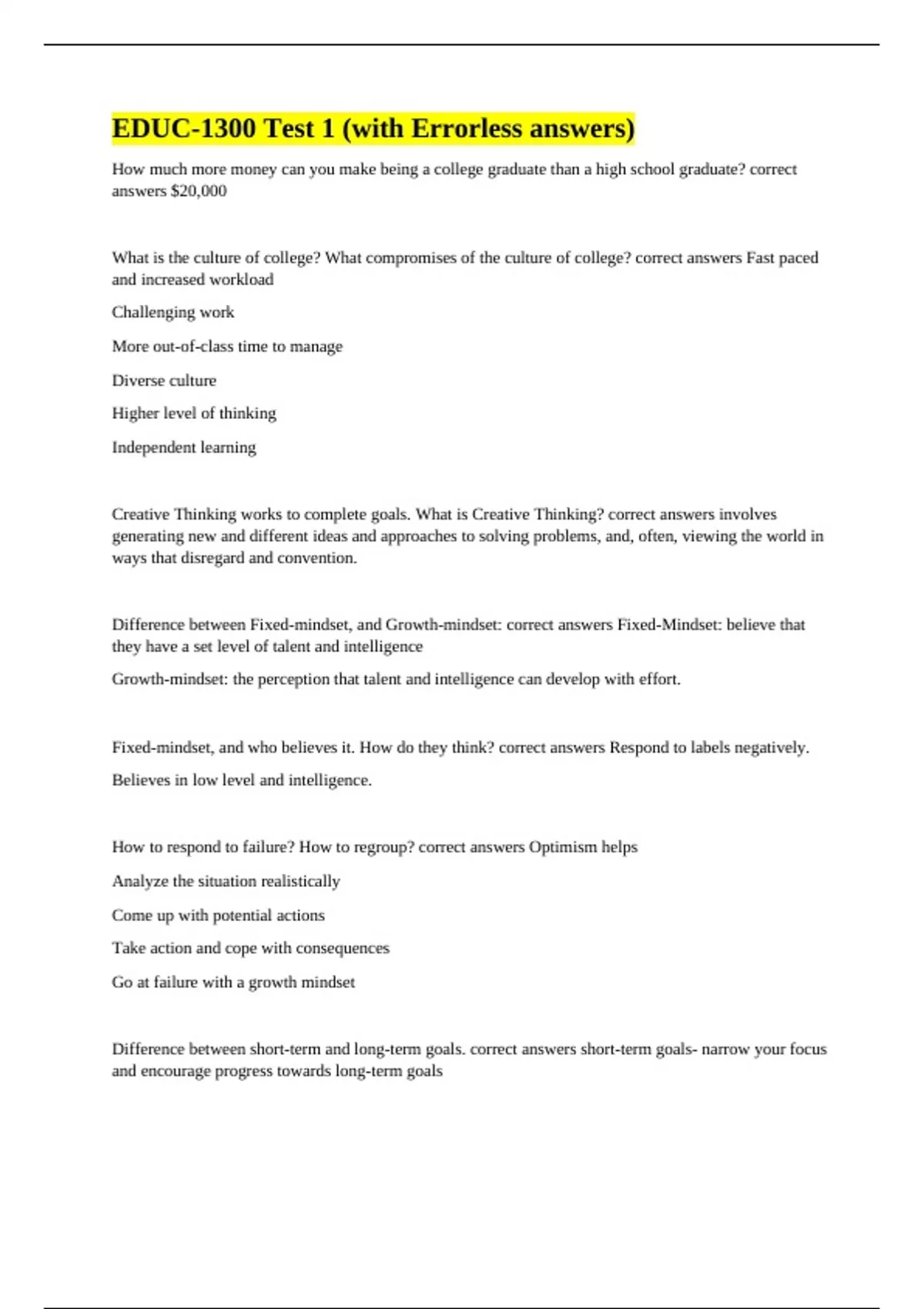 EDUC-1300 Test 1 (with Errorless answers)

How much more money can you make being a college graduate than a high school graduate? correct answers $20,000

What is the culture of college? What compromises of the culture of college? correct answers Fast paced and increased workload

Challenging work

More out-of-class time to manage

Diverse culture

Higher level of thinking

Independent learning

Creative Thinking works to complete goals. What is Creative Thinking? correct answers involves generating new and different ideas and approaches to solving problems, and, often, viewing the world in ways that disregard and convention.

Difference between Fixed-mindset, and Growth-mindset: correct answers Fixed-Mindset: believe that they have a set level of talent and intelligence

Growth-mindset: the perception that talent and intelligence can develop with effort.

Fixed-mindset, and who believes it. How do they think? correct answers Respond to labels negatively.

Believes in low level and intelligence.

How to respond to failure? How to regroup? correct answers Optimism helps

Analyze the situation realistically

Come up with potential actions

Take action and cope with consequences

Go at failure with a growth mindset

Difference between short-term and long-term goals. correct answers short-term goals- narrow your focus and encourage progress towards long-term goals